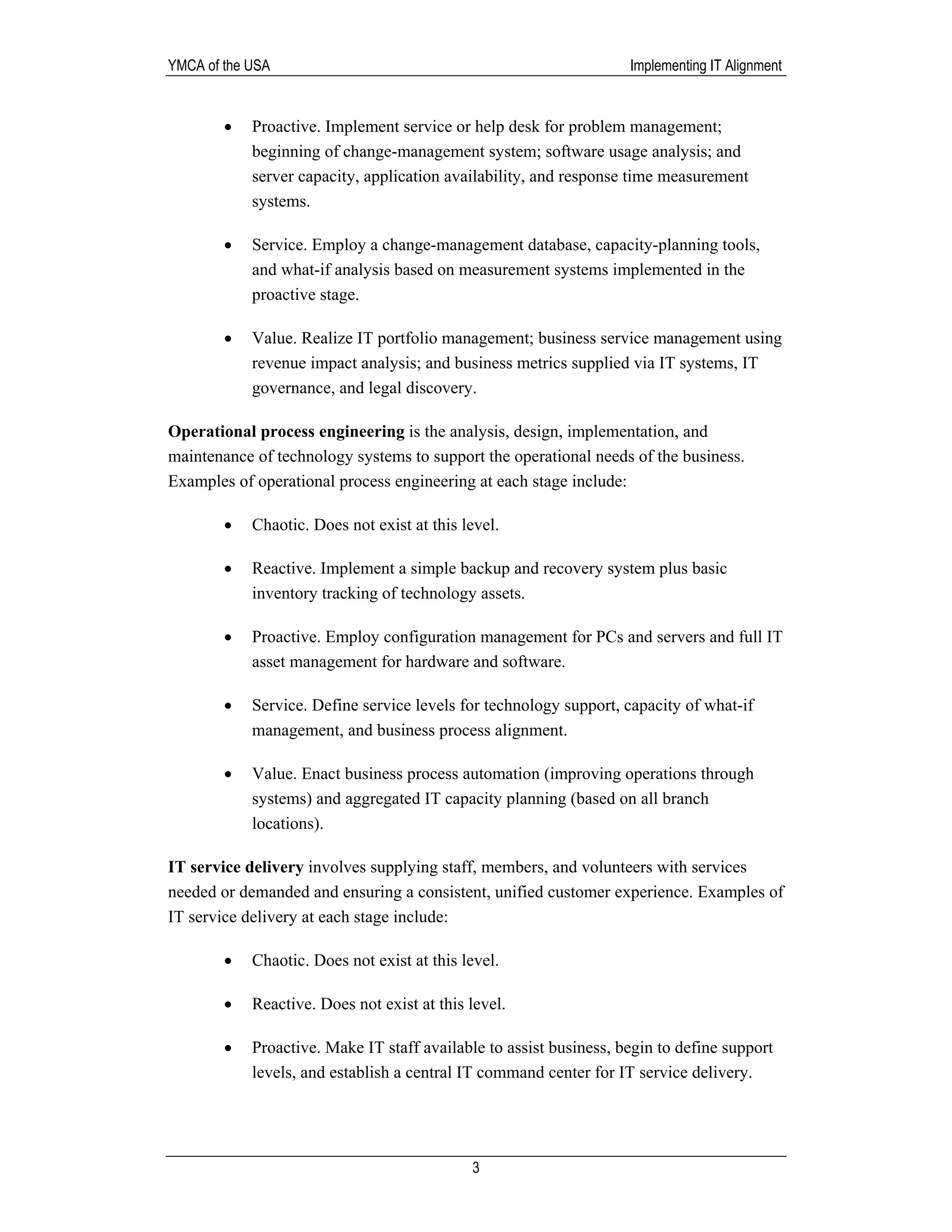 YMCA of the USA
Implementing IT Alignment

• Proactive. Implement service or help desk for problem management; beginning of change-management system; software usage analysis; and server capacity, application availability, and response time measurement systems.

• Service. Employ a change-management database, capacity-planning tools, and what-if analysis based on measurement systems implemented in the proactive stage.

• Value. Realize IT portfolio management; business service management using revenue impact analysis; and business metrics supplied via IT systems, IT governance, and legal discovery.

Operational process engineering is the analysis, design, implementation, and maintenance of technology systems to support the operational needs of the business. Examples of operational process engineering at each stage include:

• Chaotic. Does not exist at this level.

• Reactive. Implement a simple backup and recovery system plus basic inventory tracking of technology assets.

• Proactive. Employ configuration management for PCs and servers and full IT asset management for hardware and software.

• Service. Define service levels for technology support, capacity of what-if management, and business process alignment.

• Value. Enact business process automation (improving operations through systems) and aggregated IT capacity planning (based on all branch locations).

IT service delivery involves supplying staff, members, and volunteers with services needed or demanded and ensuring a consistent, unified customer experience. Examples of IT service delivery at each stage include:

• Chaotic. Does not exist at this level.

• Reactive. Does not exist at this level.

• Proactive. Make IT staff available to assist business, begin to define support levels, and establish a central IT command center for IT service delivery.

3